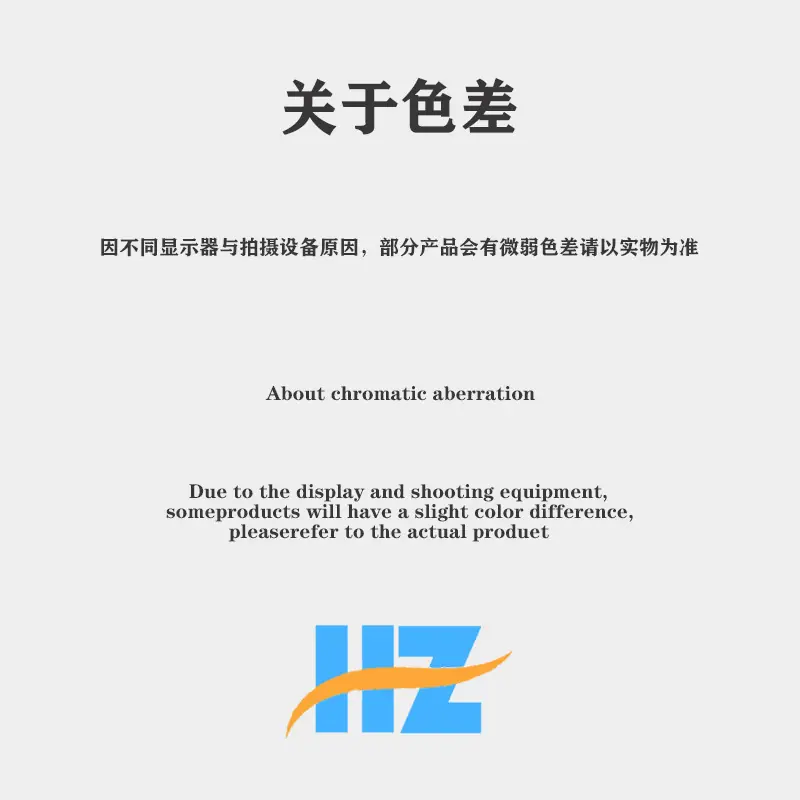 关于色差

因不同显示器与拍摄设备原因，部分产品会有微弱色差请以实物为准

About chromatic aberration

Due to the display and shooting equipment, someproducts will have a slight color difference, pleaserefer to the actual produet

HZ